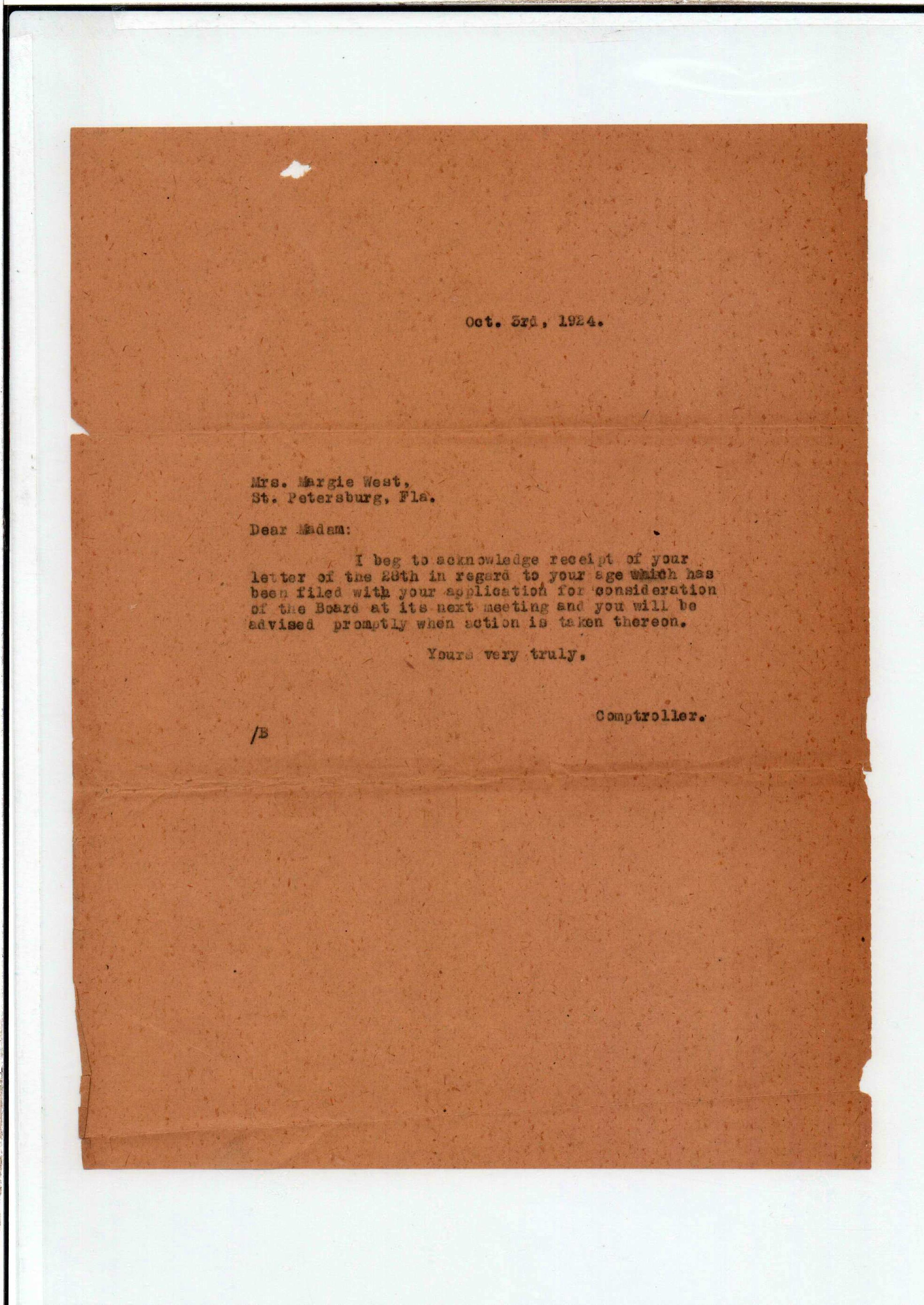 Oct. 3rd, 1924.

Mrs. Margie West,
St. Petersburg, Fla.

Dear Madam:

I beg to acknowledge receipt of your letter of the 28th in regard to your age which has been filed with your application for consideration of the Board at its next meeting and you will be advised promptly when action is taken thereon.

Yours very truly,

Comptroller.

/B